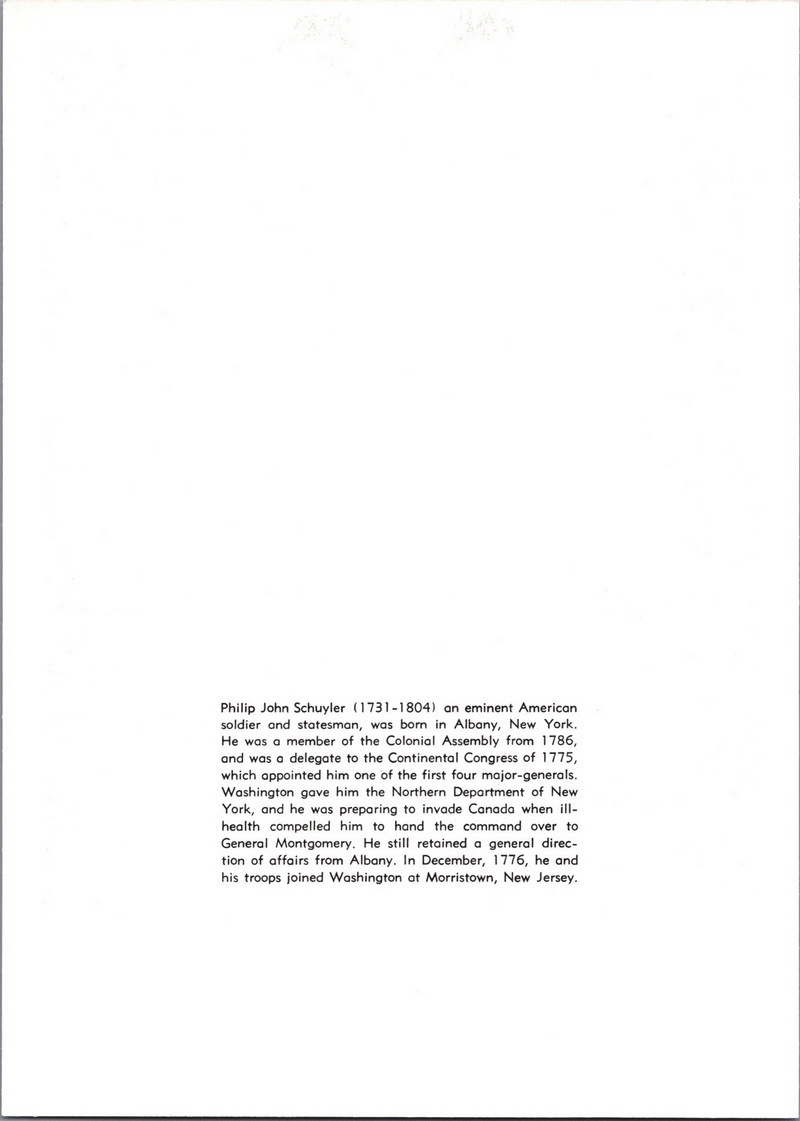 Philip John Schuyler (1731-1804) an eminent American soldier and statesman, was born in Albany, New York. He was a member of the Colonial Assembly from 1786, and was a delegate to the Continental Congress of 1775, which appointed him one of the first four major-generals. Washington gave him the Northern Department of New York, and he was preparing to invade Canada when ill-health compelled him to hand the command over to General Montgomery. He still retained a general direction of affairs from Albany. In December, 1776, he and his troops joined Washington at Morristown, New Jersey.